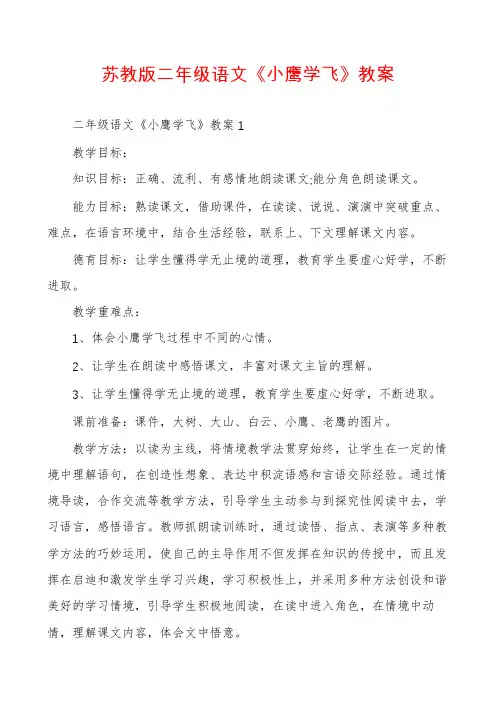 苏教版二年级语文《小鹰学飞》教案

二年级语文《小鹰学飞》教案1

教学目标：

知识目标：正确、流利、有感情地朗读课文;能分角色朗读课文。

能力目标：熟读课文，借助课件，在读读、说说、演演中突破重点、难点，在语言环境中，结合生活经验，联系上、下文理解课文内容。

德育目标：让学生懂得学无止境的道理，教育学生要虚心好学，不断进取。

教学重难点：

1、体会小鹰学飞过程中不同的心情。

2、让学生在朗读中感悟课文，丰富对课文主旨的理解。

3、让学生懂得学无止境的道理，教育学生要虚心好学，不断进取。

课前准备：课件，大树、大山、白云、小鹰、老鹰的图片。

教学方法：以读为主线，将情境教学法贯穿始终，让学生在一定的情境中理解语句，在创造性想象、表达中积淀语感和言语交际经验。通过情境导读，合作交流等教学方法，引导学生主动参与到探究性阅读中去，学习语言，感悟语言。教师抓朗读训练时，通过读悟、指点、表演等多种教学方法的巧妙运用，使自己的主导作用不但发挥在知识的传授中，而且发挥在启迪和激发学生学习兴趣，学习积极性上，并采用多种方法创设和谐美好的学习情境，引导学生积极地阅读，在读中进入角色，在情境中动情，理解课文内容，体会文中悟意。